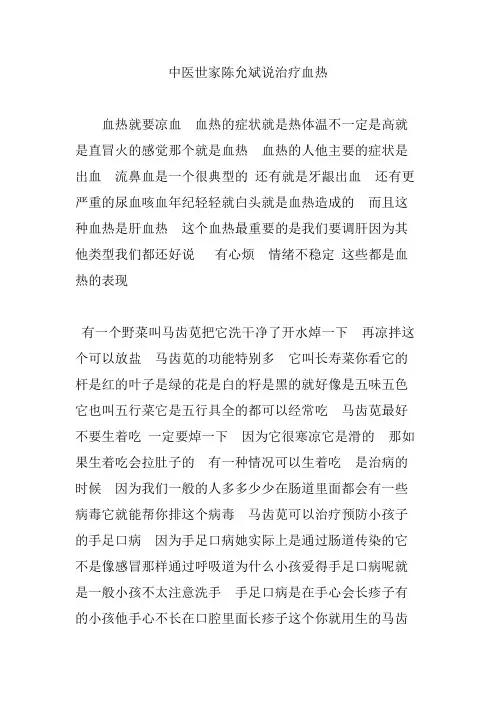 中医世家陈允斌说治疗血热

血热就要凉血　血热的症状就是热体温不一定是高就是直冒火的感觉那个就是血热　血热的人他主要的症状是出血　流鼻血是一个很典型的 还有就是牙龈出血　还有更严重的尿血咳血年纪轻轻就白头就是血热造成的　而且这种血热是肝血热　这个血热最重要的是我们要调肝因为其他类型我们都还好说　有心烦　情绪不稳定 这些都是血热的表现

有一个野菜叫马齿苋把它洗干净了开水焯一下　再凉拌这个可以放盐　马齿苋的功能特别多　它叫长寿菜你看它的杆是红的叶子是绿的花是白的籽是黑的就好像是五味五色它也叫五行菜它是五行具全的都可以经常吃　马齿苋最好不要生着吃 一定要焯一下　因为它很寒凉它是滑的　那如果生着吃会拉肚子的　有一种情况可以生着吃　是治病的时候　因为我们一般的人多多少少在肠道里面都会有一些病毒它就能帮你排这个病毒　马齿苋可以治疗预防小孩子的手足口病　因为手足口病她实际上是通过肠道传染的它不是像感冒那样通过呼吸道为什么小孩爱得手足口病呢就是一般小孩不太注意洗手　手足口病是在手心会长疹子有的小孩他手心不长在口腔里面长疹子这个你就用生的马齿